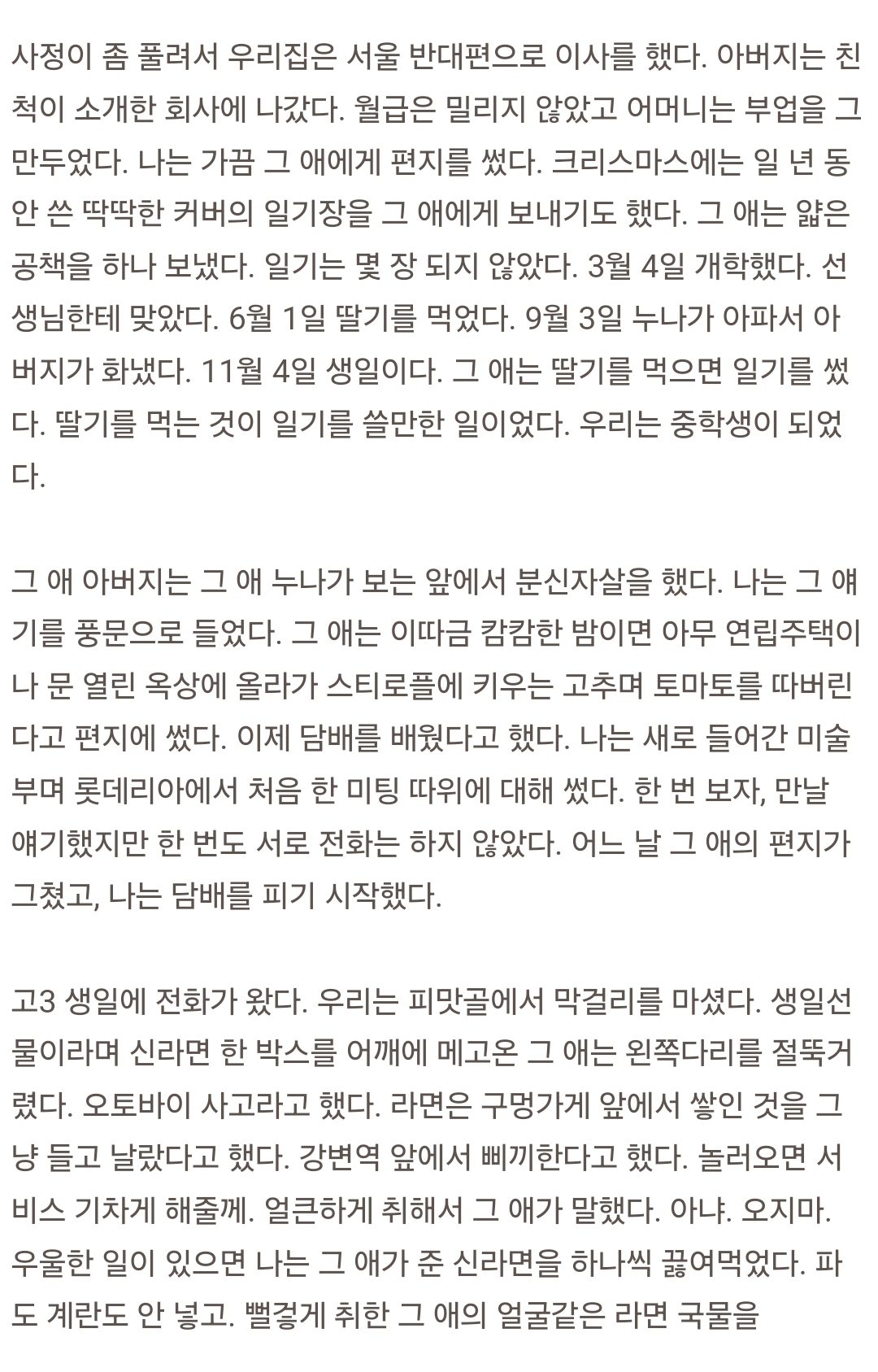 사정이 좀 풀려서 우리집은 서울 반대편으로 이사를 했다. 아버지는 친척이 소개한 회사에 나갔다. 월급은 밀리지 않았고 어머니는 부업을 그만두었다. 나는 가끔 그 애에게 편지를 썼다. 크리스마스에는 일 년 동안 쓴 딱딱한 커버의 일기장을 그 애에게 보내기도 했다. 그 애는 얇은 공책을 하나 보냈다. 일기는 몇 장 되지 않았다. 3월 4일 개학했다. 선생님한테 맞았다. 6월 1일 딸기를 먹었다. 9월 3일 누나가 아파서 아버지가 화냈다. 11월 4일 생일이다. 그 애는 딸기를 먹으면 일기를 썼다. 딸기를 먹는 것이 일기를 쓸만한 일이었다. 우리는 중학생이 되었다.

그 애 아버지는 그 애 누나가 보는 앞에서 분신자살을 했다. 나는 그 얘기를 풍문으로 들었다. 그 애는 이따금 캄캄한 밤이면 아무 연립주택이나 문 열린 옥상에 올라가 스티로플에 키우는 고추며 토마토를 따버린다고 편지에 썼다. 이제 담배를 배웠다고 했다. 나는 새로 들어간 미술부며 롯데리아에서 처음 한 미팅 따위에 대해 썼다. 한 번 보자, 만날 얘기했지만 한 번도 서로 전화는 하지 않았다. 어느 날 그 애의 편지가 그쳤고, 나는 담배를 피기 시작했다.

고3 생일에 전화가 왔다. 우리는 피맛골에서 막걸리를 마셨다. 생일선물이라며 신라면 한 박스를 어깨에 메고온 그 애는 왼쪽다리를 절뚝거렸다. 오토바이 사고라고 했다. 라면은 구멍가게 앞에서 쌓인 것을 그냥 들고 날랐다고 했다. 강변역 앞에서 삐끼한다고 했다. 놀러오면 서비스 기차게 해줄께. 얼큰하게 취해서 그 애가 말했다. 아냐. 오지마. 우울한 일이 있으면 나는 그 애가 준 신라면을 하나씩 끓여먹었다. 파도 계란도 안 넣고. 뻘겋게 취한 그 애의 얼굴같은 라면 국물을